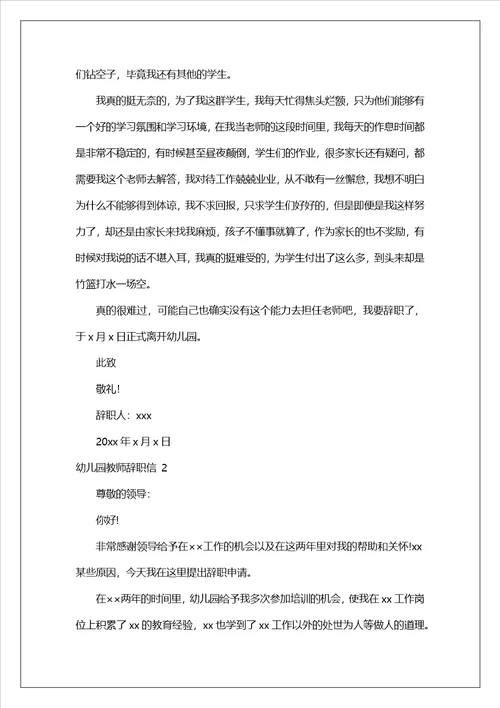 们钻空子，毕竟我还有其他的学生。

我真的挺无奈的，为了我这群学生，我每天忙得焦头烂额，只为他们能够有一个好的学习氛围和学习环境，在我当老师的这段时间里，我每天的作息时间都是非常不稳定的，有时候甚至昼夜颠倒，学生们的作业，很多家长还有疑问，都需要我这个老师去解答，我对待工作兢兢业业，从不敢有一丝懈怠，我想不明白为什么不能够得到体谅，我不求回报，只求学生们好好的，但是即便是我这样努力了，却还是由家长来找我麻烦，孩子不懂事就算了，作为家长的也不奖励，有时候对我说的话不堪入耳，我真的挺难受的，为学生付出了这么多，到头来却是竹篮打水一场空。

真的很难过，可能自己也确实没有这个能力去担任老师吧，我要辞职了，于 x 月 x 日正式离开幼儿园。

此致

敬礼!

辞职人：xxx

20xx 年 x 月 x 日

幼儿园教师辞职信 2

尊敬的领导：

你好!

非常感谢领导给予在××工作的机会以及在这两年里对我的帮助和关怀!xx 某些原因，今天我在这里提出辞职申请。

在××两年的时间里，幼儿园给予我多次参加培训的机会，使我在 xx 工作岗位上积累了 xx 的教育经验，xx 也学到了 xx 工作以外的处世为人等做人的道理。